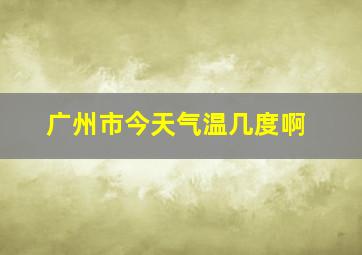 广州市今天气温几度啊